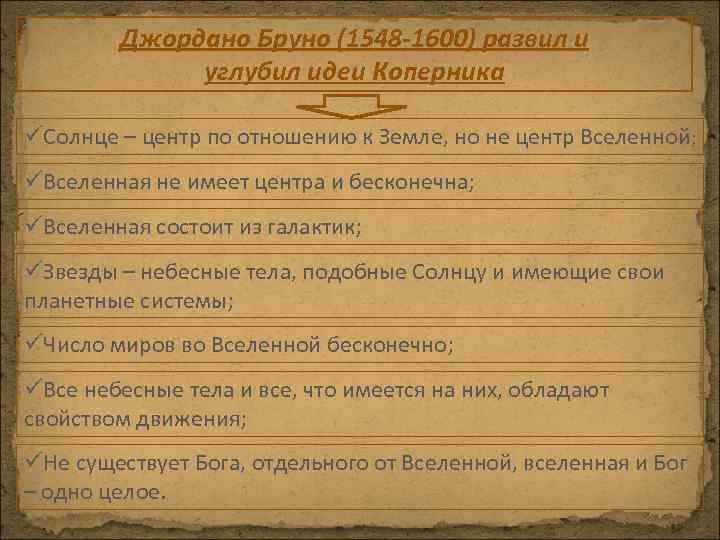 Джордано Бруно (1548-1600) развил и углубил идеи Коперника

✓Солнце – центр по отношению к Земле, но не центр Вселенной;

✓Вселенная не имеет центра и бесконечна;

✓Вселенная состоит из галактик;

✓Звезды – небесные тела, подобные Солнцу и имеющие свои планетные системы;

✓Число миров во Вселенной бесконечно;

✓Все небесные тела и все, что имеется на них, обладают свойством движения;

✓Не существует Бога, отдельного от Вселенной, вселенная и Бог – одно целое.